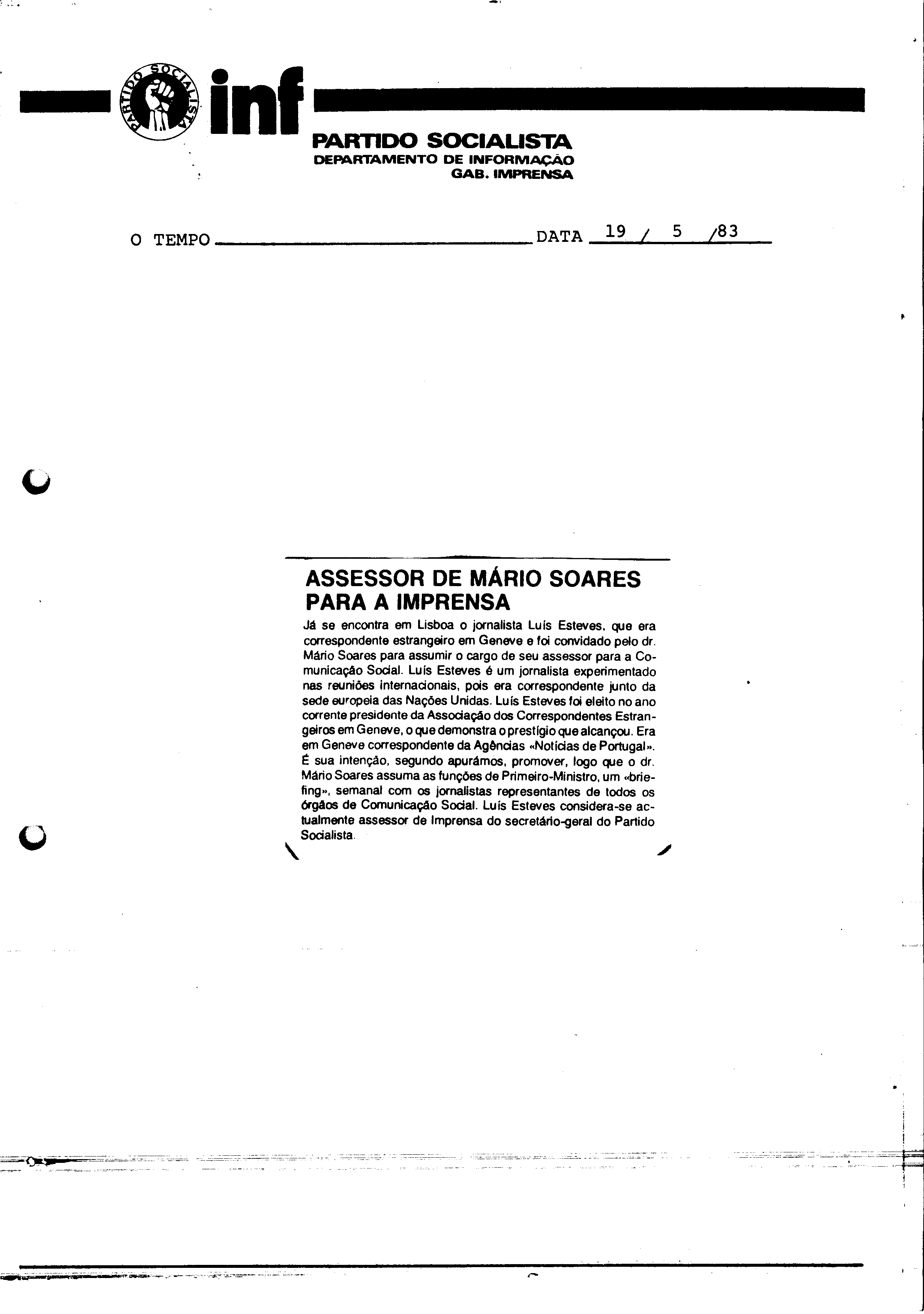 PARTIDO SOCIALISTA

inf

PARTIDO SOCIALISTA
DEPARTAMENTO DE INFORMAÇÃO
GAB. IMPRENSA

O TEMPO DATA 19 / 5 /83

ASSESSOR DE MÁRIO SOARES PARA A IMPRENSA

Já se encontra em Lisboa o jornalista Luís Esteves, que era correspondente estrangeiro em Geneve e foi convidado pelo dr. Mário Soares para assumir o cargo de seu assessor para a Comunicação Social. Luís Esteves é um jornalista experimentado nas reuniões internacionais, pois era correspondente junto da sede europeia das Nações Unidas. Luís Esteves foi eleito no ano corrente presidente da Associação dos Correspondentes Estrangeiros em Geneve, o que demonstra o prestígio que alcançou. Era em Geneve correspondente da Agências «Notícias de Portugal». É sua intenção, segundo apurámos, promover, logo que o dr. Mário Soares assuma as funções de Primeiro-Ministro, um «briefing», semanal com os jornalistas representantes de todos os órgãos de Comunicação Social. Luís Esteves considera-se actualmente assessor de Imprensa do secretário-geral do Partido Socialista.